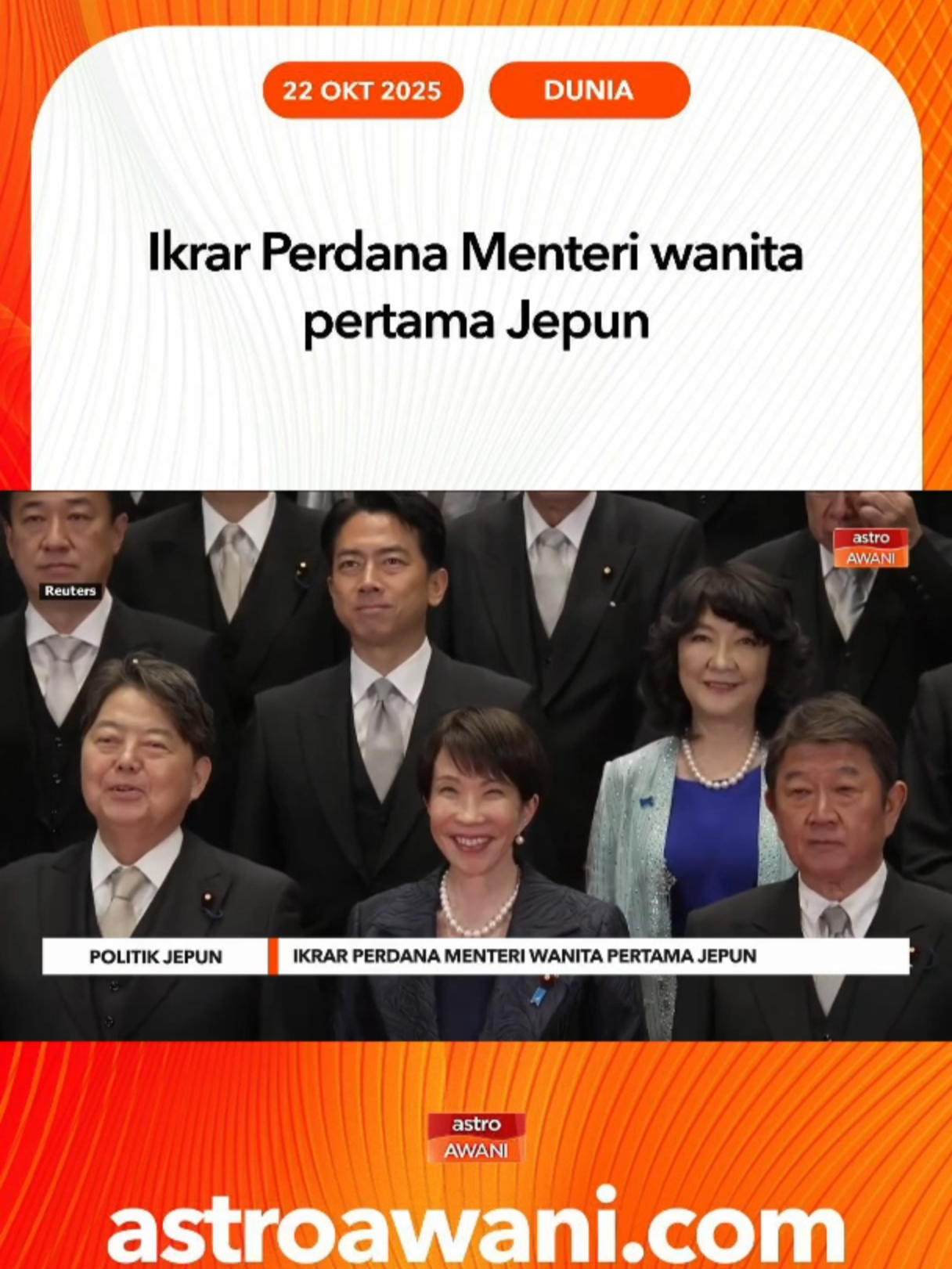 22 OKT 2025

DUNIA

Ikrar Perdana Menteri wanita pertama Jepun

Reuters

astro AWANI

POLITIK JEPUN

IKRAR PERDANA MENTERI WANITA PERTAMA JEPUN

astro AWANI

astroawani.com